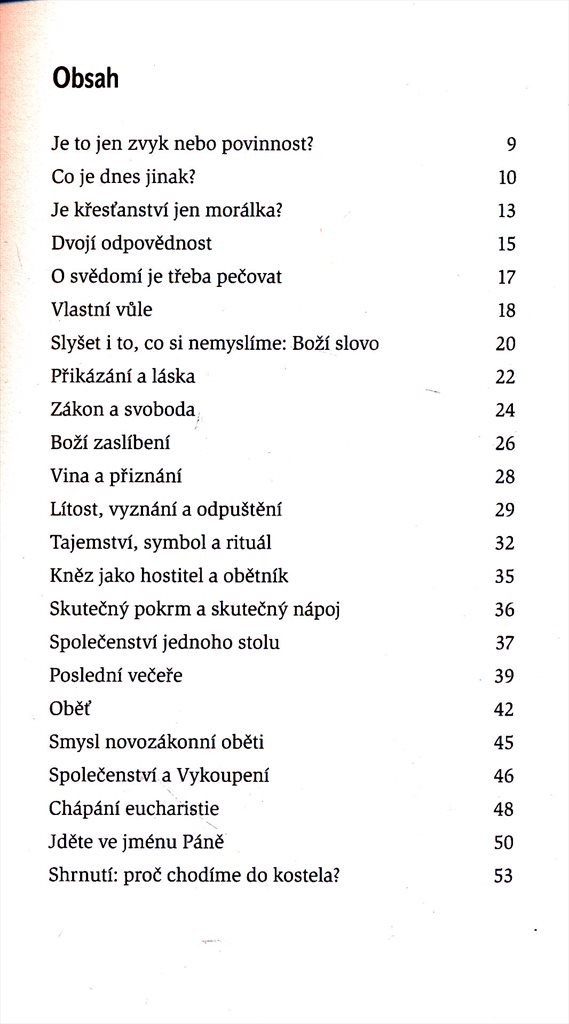 Obsah

| | |
|---|---|
| Je to jen zvyk nebo povinnost? | 9 |
| Co je dnes jinak? | 10 |
| Je křesťanství jen morálka? | 13 |
| Dvojí odpovědnost | 15 |
| O svědomí je třeba pečovat | 17 |
| Vlastní vůle | 18 |
| Slyšet i to, co si nemyslíme: Boží slovo | 20 |
| Přikázání a láska | 22 |
| Zákon a svoboda | 24 |
| Boží zaslíbení | 26 |
| Vina a přiznání | 28 |
| Lítost, vyznání a odpuštění | 29 |
| Tajemství, symbol a rituál | 32 |
| Kněz jako hostitel a obětník | 35 |
| Skutečný pokrm a skutečný nápoj | 36 |
| Společenství jednoho stolu | 37 |
| Poslední večeře | 39 |
| Oběť | 42 |
| Smysl novozákonní oběti | 45 |
| Společenství a Vykoupení | 46 |
| Chápání eucharistie | 48 |
| Jděte ve jménu Páně | 50 |
| Shrnutí: proč chodíme do kostela? | 53 |